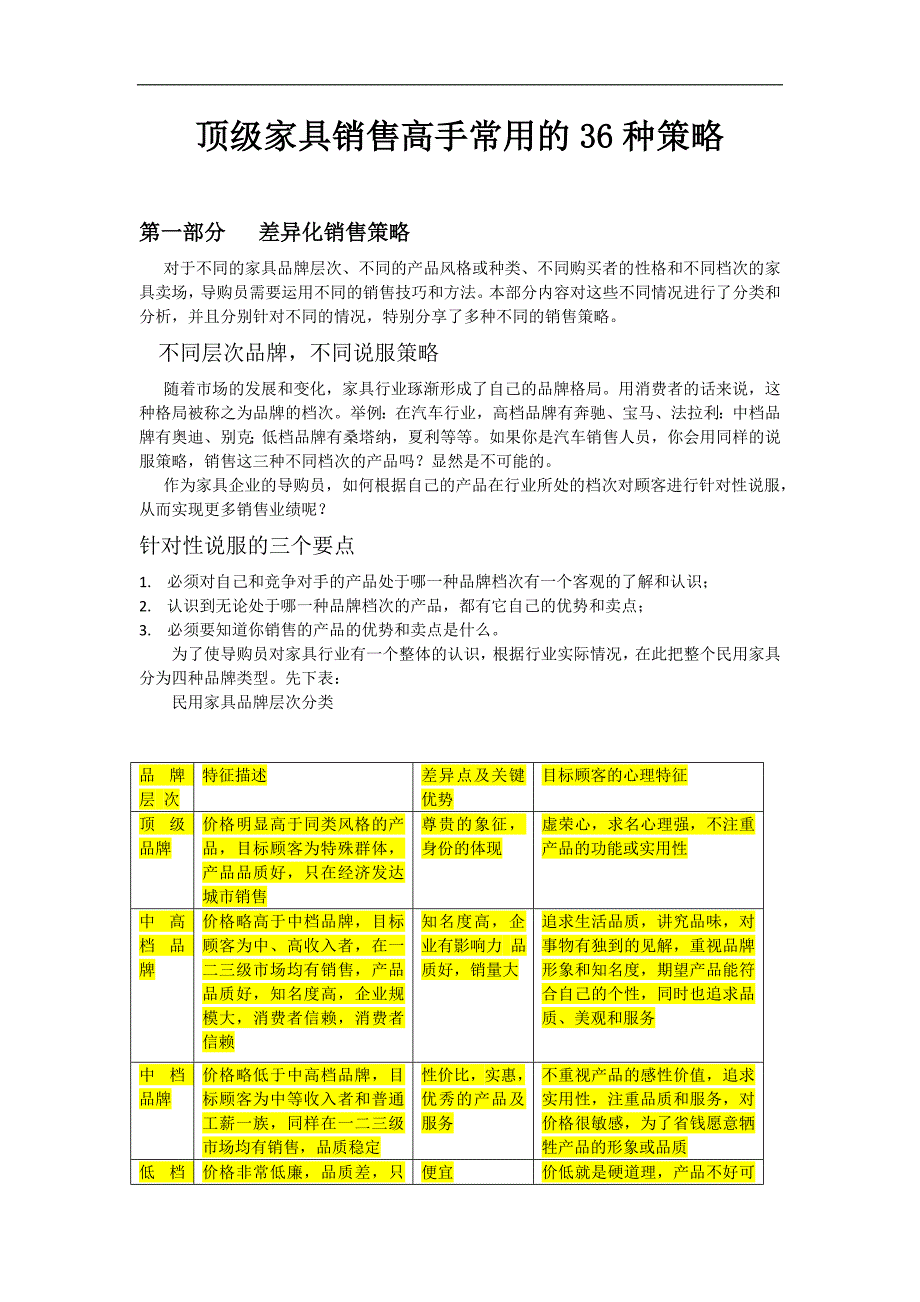 顶级家具销售高手常用的 36 种策略

第一部分　差异化销售策略

对于不同的家具品牌层次、不同的产品风格或种类、不同购买者的性格和不同档次的家具卖场，导购员需要运用不同的销售技巧和方法。本部分内容对这些不同情况进行了分类和分析，并且分别针对不同的情况，特别分享了多种不同的销售策略。

不同层次品牌，不同说服策略

随着市场的发展和变化，家具行业琢渐形成了自己的品牌格局。用消费者的话来说，这种格局被称之为品牌的档次。举例：在汽车行业，高档品牌有奔驰、宝马、法拉利；中档品牌有奥迪、别克；低档品牌有桑塔纳，夏利等等。如果你是汽车销售人员，你会用同样的说服策略，销售这三种不同档次的产品吗？显然是不可能的。

作为家具企业的导购员，如何根据自己的产品在行业所处的档次对顾客进行针对性说服，从而实现更多销售业绩呢？

针对性说服的三个要点

1. 必须对自己和竞争对手的产品处于哪一种品牌档次有一个客观的了解和认识；
2. 认识到无论处于哪一种品牌档次的产品，都有它自己的优势和卖点；
3. 必须要知道你销售的产品的优势和卖点是什么。

为了使导购员对家具行业有一个整体的认识，根据行业实际情况，在此把整个民用家具分为四种品牌类型。先下表：

民用家具品牌层次分类

| 品牌层次 | 特征描述 | 差异点及关键优势 | 目标顾客的心理特征 |
|---|---|---|---|
| 顶级品牌 | 价格明显高于同类风格的产品，目标顾客为特殊群体，产品品质好，只在经济发达城市销售 | 尊贵的象征，身份的体现 | 虚荣心，求名心理强，不注重产品的功能或实用性 |
| 中高档品牌 | 价格略高于中档品牌，目标顾客为中、高收入者，在一二三级市场均有销售，产品品质好，知名度高，企业规模大，消费者信赖，消费者信赖 | 知名度高，企业有影响力 品质好，销量大 | 追求生活品质，讲究品味，对事物有独到的见解，重视品牌形象和知名度，期望产品能符合自己的个性，同时也追求品质、美观和服务 |
| 中档品牌 | 价格略低于中高档品牌，目标顾客为中等收入者和普通工薪一族，同样在一二三级市场均有销售，品质稳定 | 性价比，实惠，优秀的产品及服务 | 不重视产品的感性价值，追求实用性，注重品质和服务，对价格很敏感，为了省钱愿意牺牲产品的形象或品质 |
| 低档 | 价格非常低廉，品质差，只 | 便宜 | 价低就是硬道理，产品不好可 |